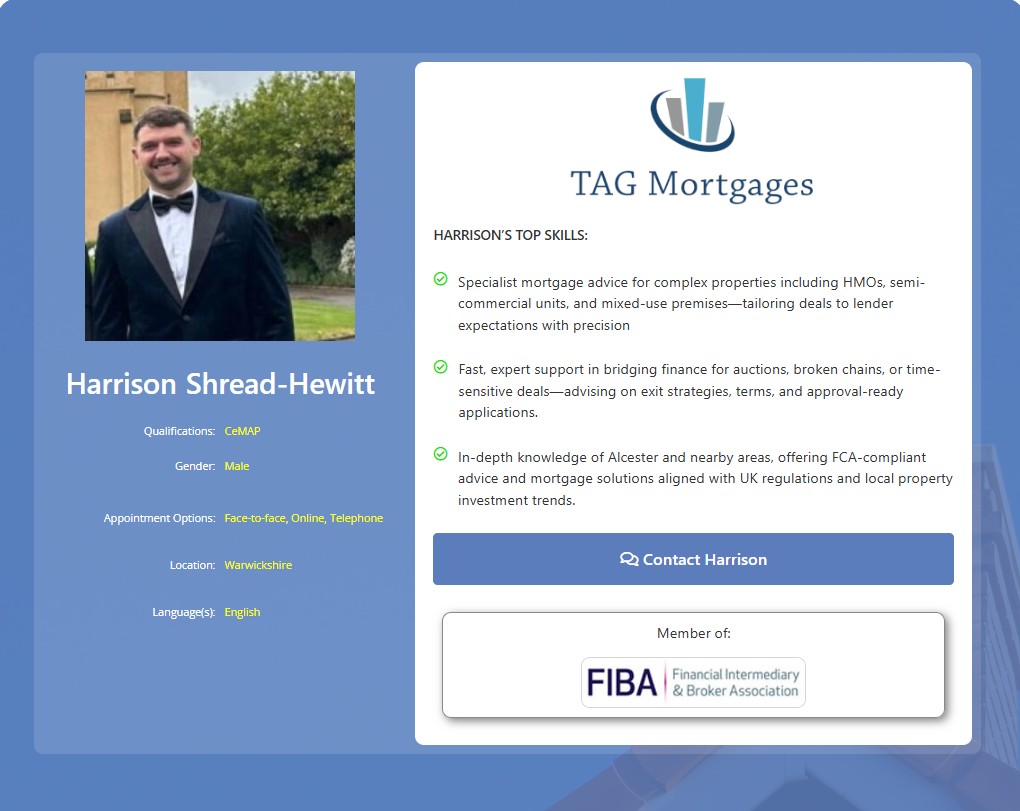 Harrison Shread-Hewitt

Qualifications: CeMAP

Gender: Male

Appointment Options: Face-to-face, Online, Telephone

Location: Warwickshire

Language(s): English

TAG Mortgages

HARRISON'S TOP SKILLS:

Specialist mortgage advice for complex properties including HMOs, semi-commercial units, and mixed-use premises—tailoring deals to lender expectations with precision

Fast, expert support in bridging finance for auctions, broken chains, or time-sensitive deals—advising on exit strategies, terms, and approval-ready applications.

In-depth knowledge of Alcester and nearby areas, offering FCA-compliant advice and mortgage solutions aligned with UK regulations and local property investment trends.

Contact Harrison

Member of:

FIBA Financial Intermediary & Broker Association